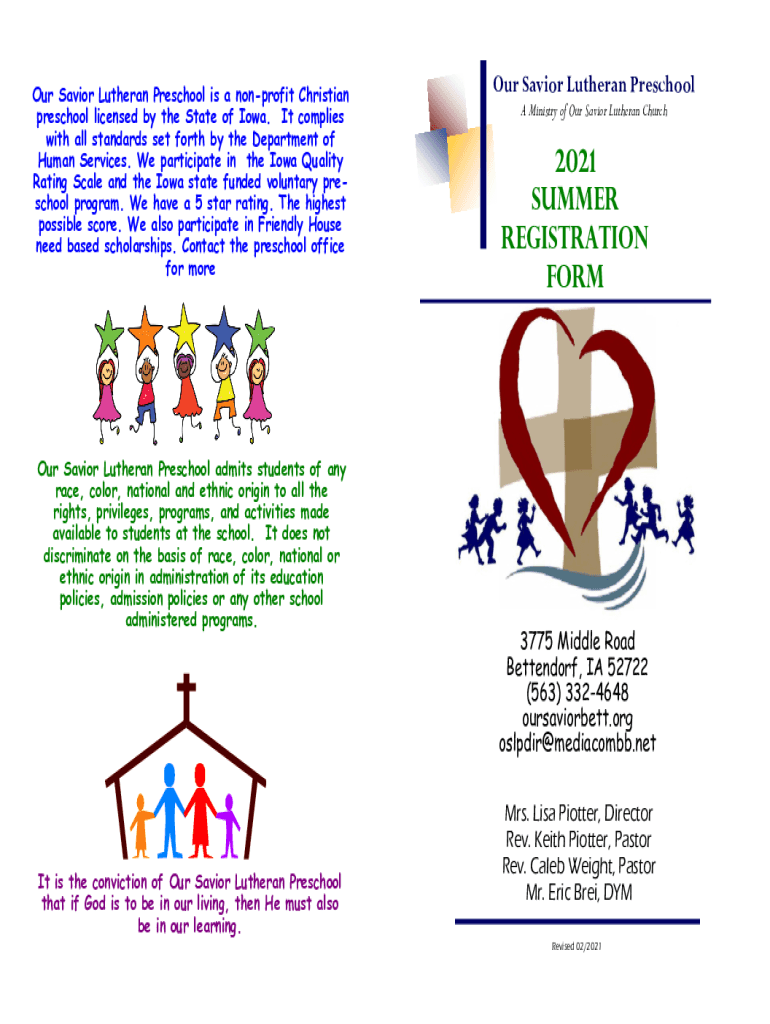 Our Savior Lutheran Preschool is a non-profit Christian preschool licensed by the State of Iowa. It complies with all standards set forth by the Department of Human Services. We participate in the Iowa Quality Rating Scale and the Iowa state funded voluntary preschool program. We have a 5 star rating. The highest possible score. We also participate in Friendly House need based scholarships. Contact the preschool office for more

Our Savior Lutheran Preschool admits students of any race, color, national and ethnic origin to all the rights, privileges, programs, and activities made available to students at the school. It does not discriminate on the basis of race, color, national or ethnic origin in administration of its education policies, admission policies or any other school administered programs.

It is the conviction of Our Savior Lutheran Preschool that if God is to be in our living, then He must also be in our learning.

Our Savior Lutheran Preschool
A Ministry of Our Savior Lutheran Church

2021
SUMMER
REGISTRATION
FORM

3775 Middle Road
Bettendorf, IA 52722
(563) 332-4648
oursaviorbett.org
oslpdir@mediacombb.net

Mrs. Lisa Piotter, Director
Rev. Keith Piotter, Pastor
Rev. Caleb Weight, Pastor
Mr. Eric Brei, DYM

Revised 02/2021